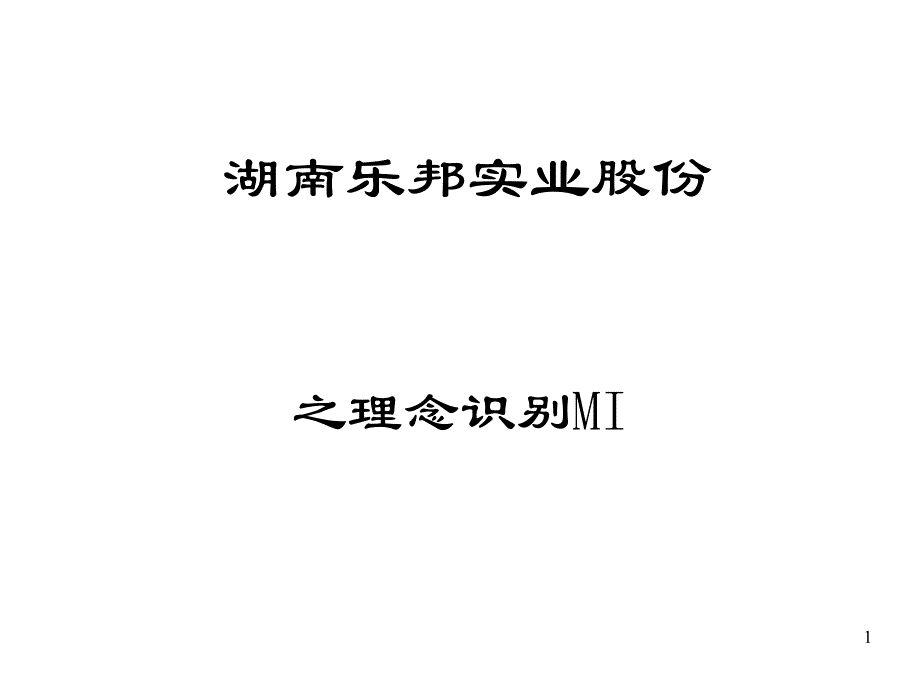 湖南乐邦实业股份

之理念识别MI

1